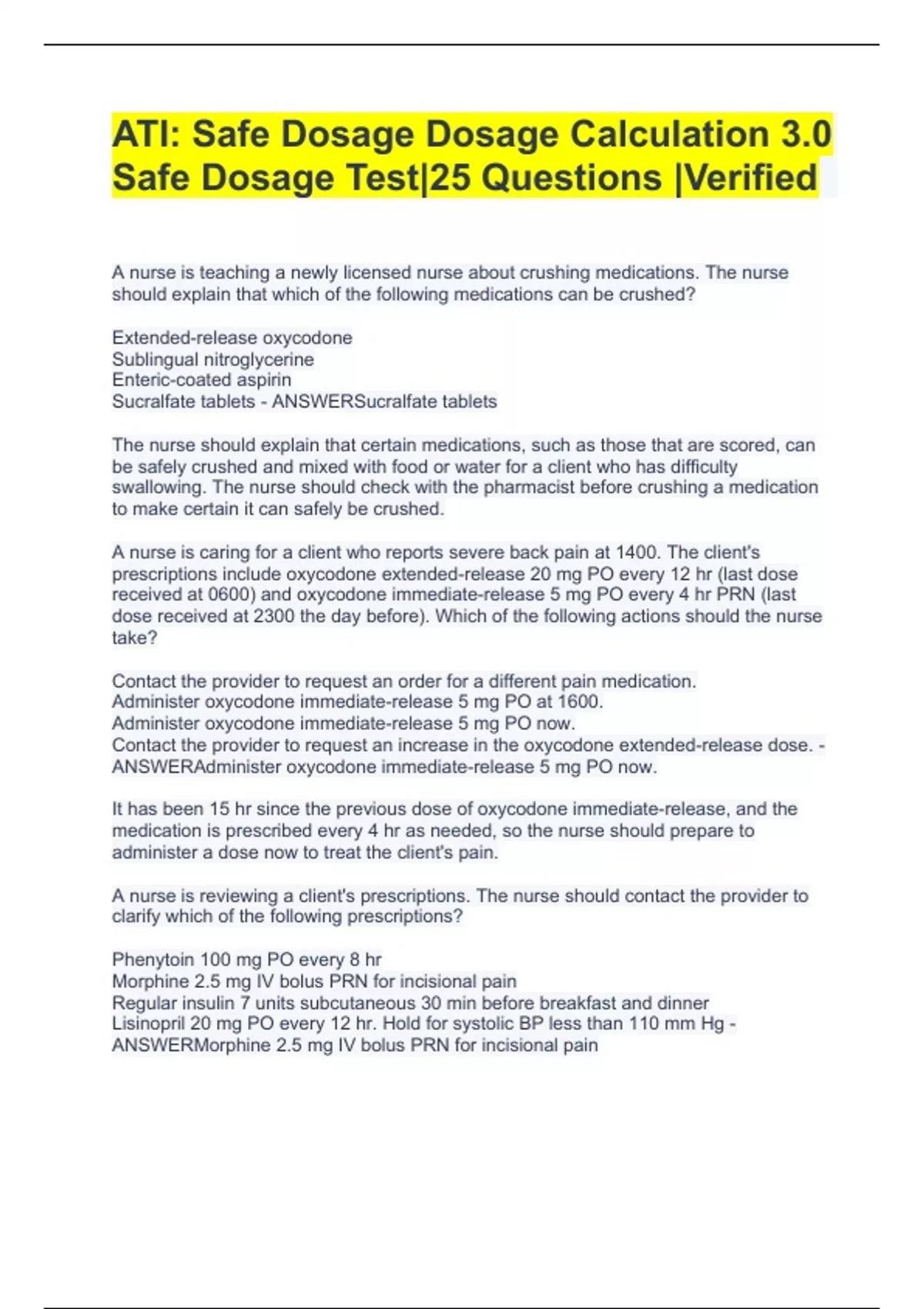 ATI: Safe Dosage Dosage Calculation 3.0 Safe Dosage Test|25 Questions |Verified

A nurse is teaching a newly licensed nurse about crushing medications. The nurse should explain that which of the following medications can be crushed?

Extended-release oxycodone
Sublingual nitroglycerine
Enteric-coated aspirin
Sucralfate tablets - ANSWERSucralfate tablets

The nurse should explain that certain medications, such as those that are scored, can be safely crushed and mixed with food or water for a client who has difficulty swallowing. The nurse should check with the pharmacist before crushing a medication to make certain it can safely be crushed.

A nurse is caring for a client who reports severe back pain at 1400. The client's prescriptions include oxycodone extended-release 20 mg PO every 12 hr (last dose received at 0600) and oxycodone immediate-release 5 mg PO every 4 hr PRN (last dose received at 2300 the day before). Which of the following actions should the nurse take?

Contact the provider to request an order for a different pain medication.
Administer oxycodone immediate-release 5 mg PO at 1600.
Administer oxycodone immediate-release 5 mg PO now.
Contact the provider to request an increase in the oxycodone extended-release dose. - ANSWERAdminister oxycodone immediate-release 5 mg PO now.

It has been 15 hr since the previous dose of oxycodone immediate-release, and the medication is prescribed every 4 hr as needed, so the nurse should prepare to administer a dose now to treat the client's pain.

A nurse is reviewing a client's prescriptions. The nurse should contact the provider to clarify which of the following prescriptions?

Phenytoin 100 mg PO every 8 hr
Morphine 2.5 mg IV bolus PRN for incisional pain
Regular insulin 7 units subcutaneous 30 min before breakfast and dinner
Lisinopril 20 mg PO every 12 hr. Hold for systolic BP less than 110 mm Hg - ANSWERMorphine 2.5 mg IV bolus PRN for incisional pain